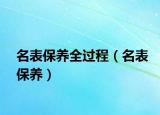 名表保养全过程（名表保养）